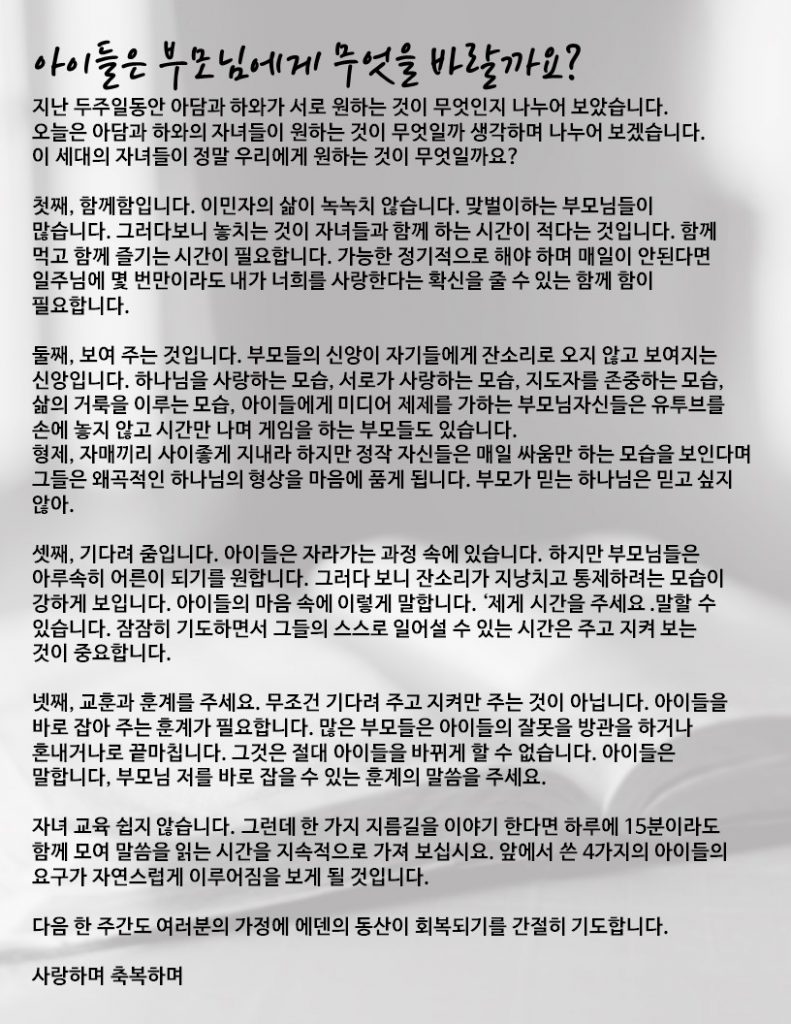 아이들은 부모님에게 무엇을 바랄까요?

지난 두주일동안 아담과 하와가 서로 원하는 것이 무엇인지 나누어 보았습니다. 오늘은 아담과 하와의 자녀들이 원하는 것이 무엇일까 생각하며 나누어 보겠습니다. 이 세대의 자녀들이 정말 우리에게 원하는 것이 무엇일까요?

첫째, 함께함입니다. 이민자의 삶이 녹녹치 않습니다. 맞벌이하는 부모님들이 많습니다. 그러다보니 놓치는 것이 자녀들과 함께 하는 시간이 적다는 것입니다. 함께 먹고 함께 즐기는 시간이 필요합니다. 가능한 정기적으로 해야 하며 매일이 안된다면 일주님에 몇 번만이라도 내가 너희를 사랑한다는 확신을 줄 수 있는 함께 함이 필요합니다.

둘째, 보여 주는 것입니다. 부모들의 신앙이 자기들에게 잔소리로 오지 않고 보여지는 신앙입니다. 하나님을 사랑하는 모습, 서로가 사랑하는 모습, 지도자를 존중하는 모습, 삶의 거룩을 이루는 모습, 아이들에게 미디어 제제를 가하는 부모님자신들은 유투브를 손에 놓지 않고 시간만 나며 게임을 하는 부모들도 있습니다.
형제, 자매끼리 사이좋게 지내라 하지만 정작 자신들은 매일 싸움만 하는 모습을 보인다며 그들은 왜곡적인 하나님의 형상을 마음에 품게 됩니다. 부모가 믿는 하나님은 믿고 싶지 않아.

셋째, 기다려 줌입니다. 아이들은 자라가는 과정 속에 있습니다. 하지만 부모님들은 아루속히 어른이 되기를 원합니다. 그러다 보니 잔소리가 지낭치고 통제하려는 모습이 강하게 보입니다. 아이들의 마음 속에 이렇게 말합니다. '제게 시간을 주세요 .말할 수 있습니다. 잠잠히 기도하면서 그들의 스스로 일어설 수 있는 시간은 주고 지켜 보는 것이 중요합니다.

넷째, 교훈과 훈계를 주세요. 무조건 기다려 주고 지켜만 주는 것이 아닙니다. 아이들을 바로 잡아 주는 훈계가 필요합니다. 많은 부모들은 아이들의 잘못을 방관을 하거나 혼내거나로 끝마칩니다. 그것은 절대 아이들을 바뀌게 할 수 없습니다. 아이들은 말합니다, 부모님 저를 바로 잡을 수 있는 훈계의 말씀을 주세요.

자녀 교육 쉽지 않습니다. 그런데 한 가지 지름길을 이야기 한다면 하루에 15분이라도 함께 모여 말씀을 읽는 시간을 지속적으로 가져 보십시요. 앞에서 쓴 4가지의 아이들의 요구가 자연스럽게 이루어짐을 보게 될 것입니다.

다음 한 주간도 여러분의 가정에 에덴의 동산이 회복되기를 간절히 기도합니다.

사랑하며 축복하며